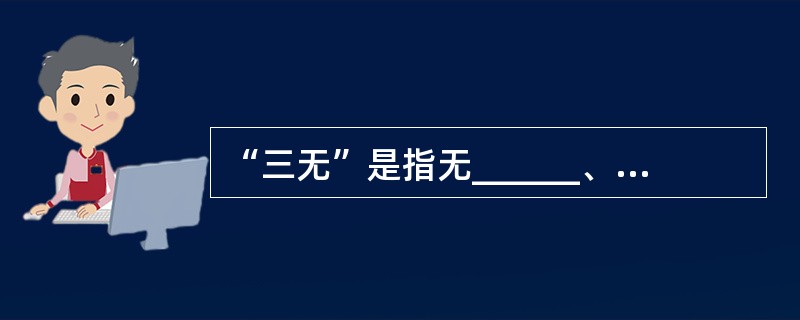 “三无”是指无______、…